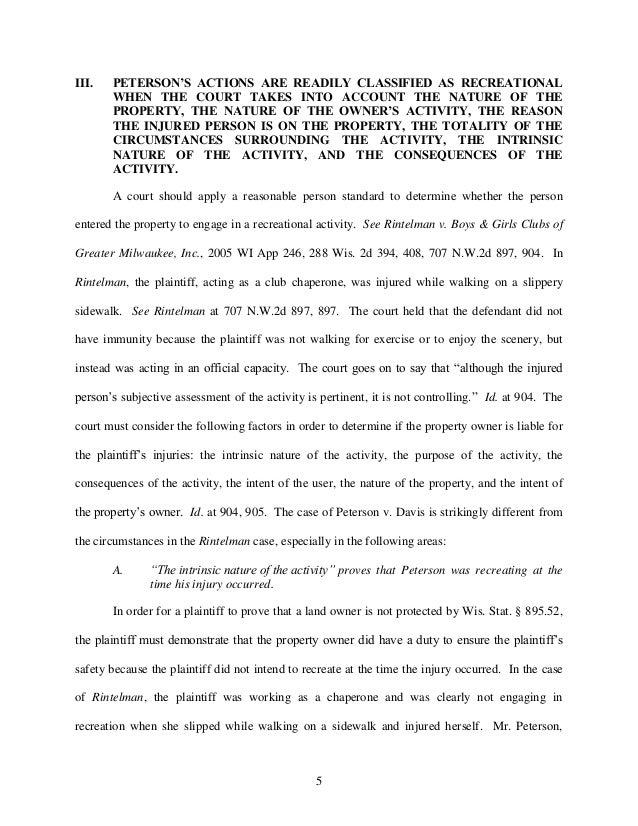 III. PETERSON'S ACTIONS ARE READILY CLASSIFIED AS RECREATIONAL WHEN THE COURT TAKES INTO ACCOUNT THE NATURE OF THE PROPERTY, THE NATURE OF THE OWNER'S ACTIVITY, THE REASON THE INJURED PERSON IS ON THE PROPERTY, THE TOTALITY OF THE CIRCUMSTANCES SURROUNDING THE ACTIVITY, THE INTRINSIC NATURE OF THE ACTIVITY, AND THE CONSEQUENCES OF THE ACTIVITY.

A court should apply a reasonable person standard to determine whether the person entered the property to engage in a recreational activity. See Rintelman v. Boys & Girls Clubs of Greater Milwaukee, Inc., 2005 WI App 246, 288 Wis. 2d 394, 408, 707 N.W.2d 897, 904. In Rintelman, the plaintiff, acting as a club chaperone, was injured while walking on a slippery sidewalk. See Rintelman at 707 N.W.2d 897, 897. The court held that the defendant did not have immunity because the plaintiff was not walking for exercise or to enjoy the scenery, but instead was acting in an official capacity. The court goes on to say that "although the injured person's subjective assessment of the activity is pertinent, it is not controlling." Id. at 904. The court must consider the following factors in order to determine if the property owner is liable for the plaintiff's injuries: the intrinsic nature of the activity, the purpose of the activity, the consequences of the activity, the intent of the user, the nature of the property, and the intent of the property's owner. Id. at 904, 905. The case of Peterson v. Davis is strikingly different from the circumstances in the Rintelman case, especially in the following areas:

A. "The intrinsic nature of the activity" proves that Peterson was recreating at the time his injury occurred.

In order for a plaintiff to prove that a land owner is not protected by Wis. Stat. § 895.52, the plaintiff must demonstrate that the property owner did have a duty to ensure the plaintiff's safety because the plaintiff did not intend to recreate at the time the injury occurred. In the case of Rintelman, the plaintiff was working as a chaperone and was clearly not engaging in recreation when she slipped while walking on a sidewalk and injured herself. Mr. Peterson,

5